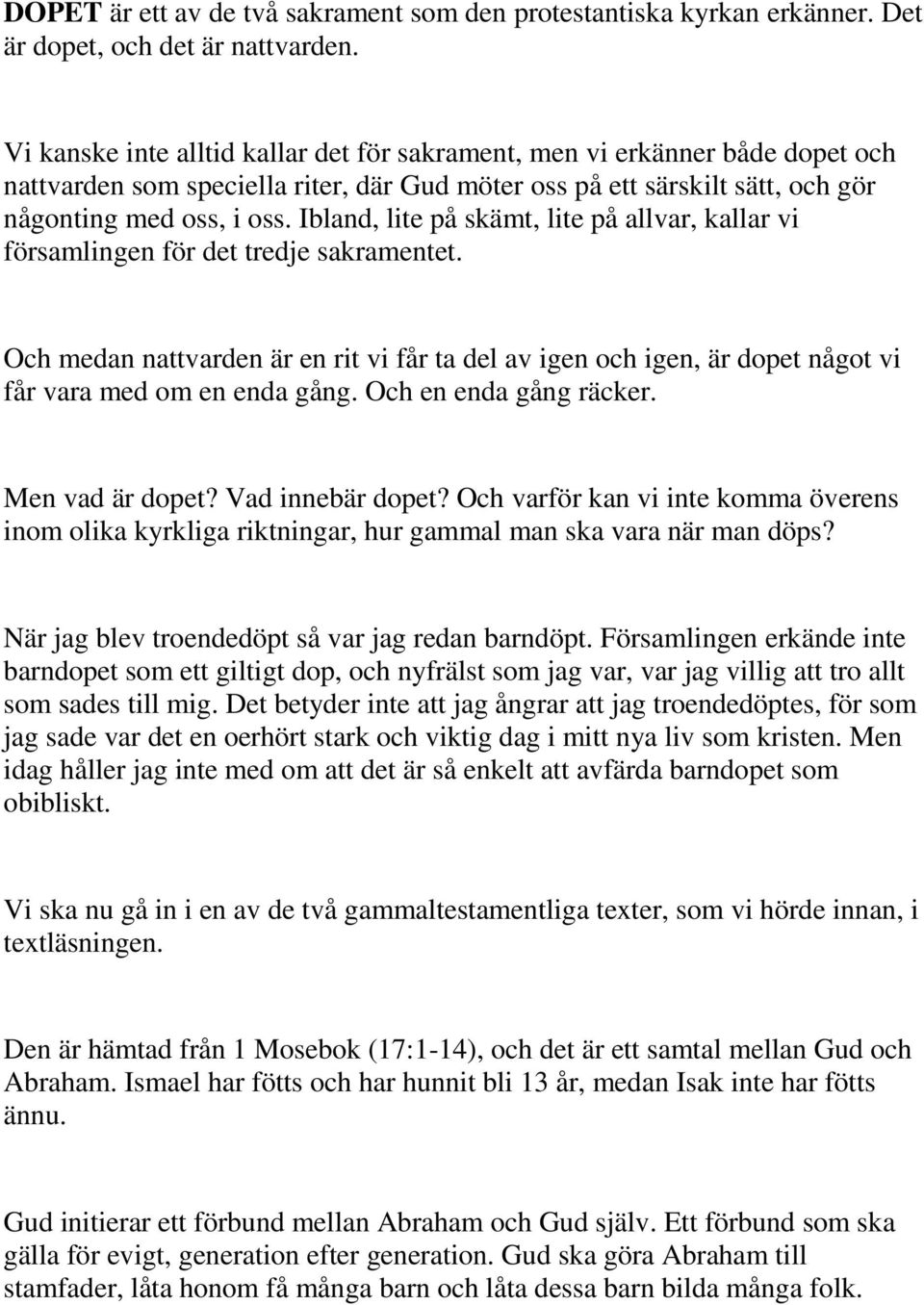 DOPET är ett av de två sakrament som den protestantiska kyrkan erkänner. Det är dopet, och det är nattvarden.

Vi kanske inte alltid kallar det för sakrament, men vi erkänner både dopet och nattvarden som speciella riter, där Gud möter oss på ett särskilt sätt, och gör någonting med oss, i oss. Ibland, lite på skämt, lite på allvar, kallar vi församlingen för det tredje sakramentet.

Och medan nattvarden är en rit vi får ta del av igen och igen, är dopet något vi får vara med om en enda gång. Och en enda gång räcker.

Men vad är dopet? Vad innebär dopet? Och varför kan vi inte komma överens inom olika kyrkliga riktningar, hur gammal man ska vara när man döps?

När jag blev troendedöpt så var jag redan barndöpt. Församlingen erkände inte barndopet som ett giltigt dop, och nyfrälst som jag var, var jag villig att tro allt som sades till mig. Det betyder inte att jag ångrar att jag troendedöptes, för som jag sade var det en oerhört stark och viktig dag i mitt nya liv som kristen. Men idag håller jag inte med om att det är så enkelt att avfärda barndopet som obibliskt.

Vi ska nu gå in i en av de två gammaltestamentliga texter, som vi hörde innan, i textläsningen.

Den är hämtad från 1 Mosebok (17:1-14), och det är ett samtal mellan Gud och Abraham. Ismael har fötts och har hunnit bli 13 år, medan Isak inte har fötts ännu.

Gud initierar ett förbund mellan Abraham och Gud själv. Ett förbund som ska gälla för evigt, generation efter generation. Gud ska göra Abraham till stamfader, låta honom få många barn och låta dessa barn bilda många folk.